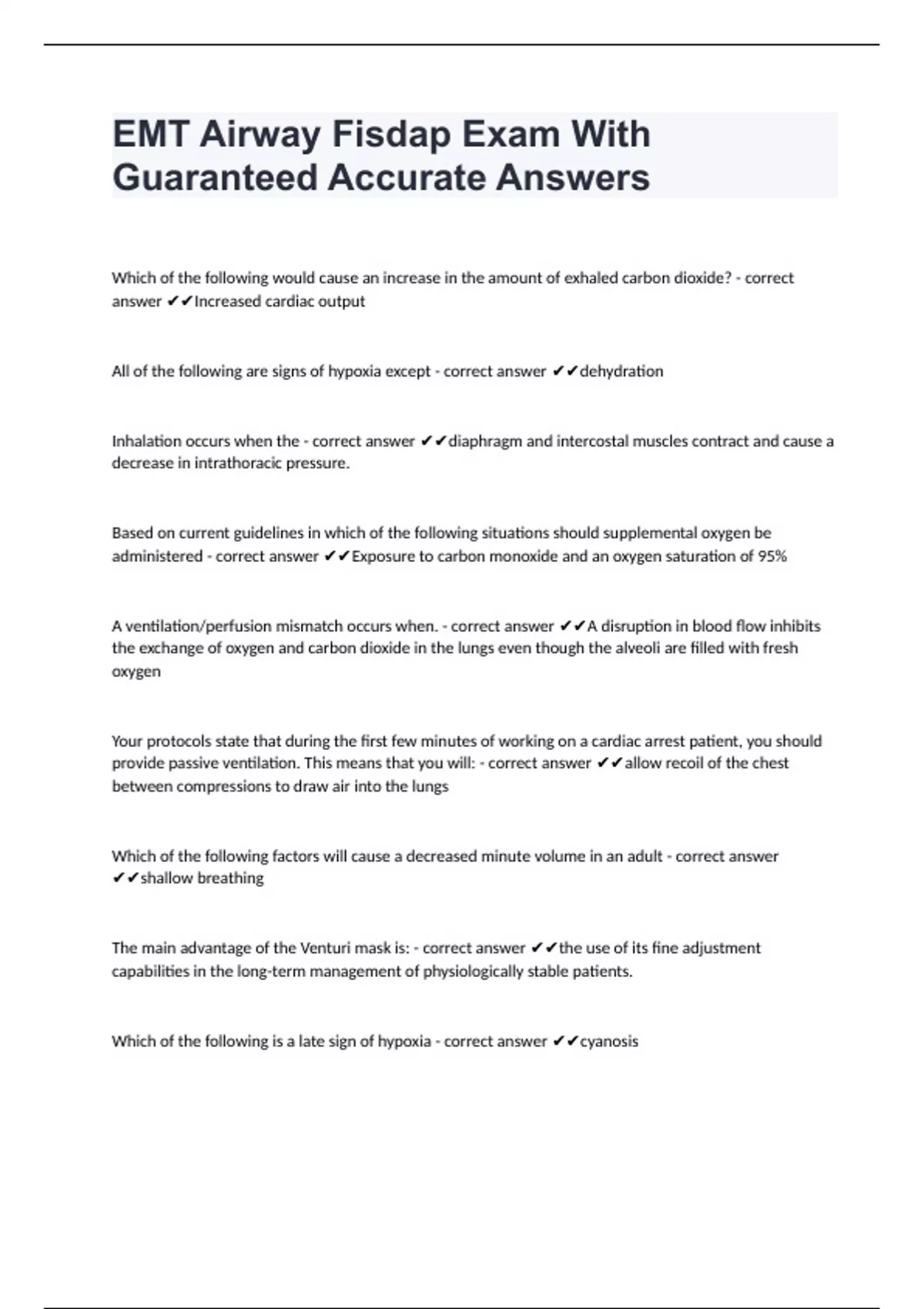 EMT Airway Fisdap Exam With Guaranteed Accurate Answers

Which of the following would cause an increase in the amount of exhaled carbon dioxide? - correct answer ✔✔Increased cardiac output

All of the following are signs of hypoxia except - correct answer ✔✔dehydration

Inhalation occurs when the - correct answer ✔✔diaphragm and intercostal muscles contract and cause a decrease in intrathoracic pressure.

Based on current guidelines in which of the following situations should supplemental oxygen be administered - correct answer ✔✔Exposure to carbon monoxide and an oxygen saturation of 95%

A ventilation/perfusion mismatch occurs when. - correct answer ✔✔A disruption in blood flow inhibits the exchange of oxygen and carbon dioxide in the lungs even though the alveoli are filled with fresh oxygen

Your protocols state that during the first few minutes of working on a cardiac arrest patient, you should provide passive ventilation. This means that you will: - correct answer ✔✔allow recoil of the chest between compressions to draw air into the lungs

Which of the following factors will cause a decreased minute volume in an adult - correct answer ✔✔shallow breathing

The main advantage of the Venturi mask is: - correct answer ✔✔the use of its fine adjustment capabilities in the long-term management of physiologically stable patients.

Which of the following is a late sign of hypoxia - correct answer ✔✔cyanosis